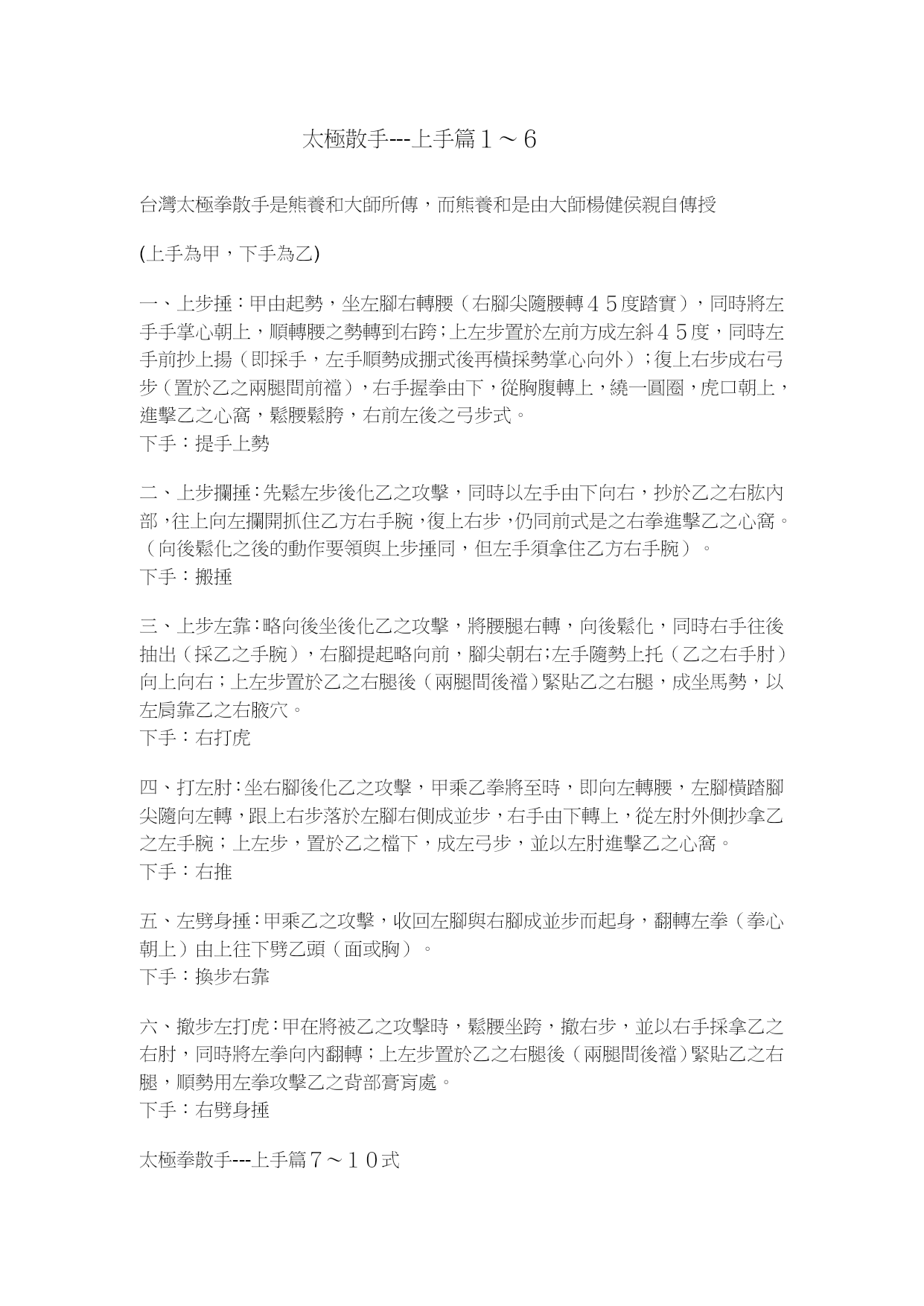 太極散手---上手篇１～６

台灣太極拳散手是熊養和大師所傳，而熊養和是由大師楊健侯親自傳授

(上手為甲，下手為乙)

一、上步捶：甲由起勢，坐左腳右轉腰（右腳尖隨腰轉４５度踏實），同時將左手手掌心朝上，順轉腰之勢轉到右跨；上左步置於左前方成左斜４５度，同時左手前抄上揚（即採手，左手順勢成掤式後再橫採勢掌心向外）；復上右步成右弓步（置於乙之兩腿間前襠），右手握拳由下，從胸腹轉上，繞一圓圈，虎口朝上，進擊乙之心窩，鬆腰鬆胯，右前左後之弓步式。
下手：提手上勢

二、上步攔捶：先鬆左步後化乙之攻擊，同時以左手由下向右，抄於乙之右肱內部，往上向左攔開抓住乙方右手腕，復上右步，仍同前式是之右拳進擊乙之心窩。（向後鬆化之後的動作要領與上步捶同，但左手須拿住乙方右手腕）。
下手：搬捶

三、上步左靠：略向後坐後化乙之攻擊，將腰腿右轉，向後鬆化，同時右手往後抽出（採乙之手腕），右腳提起略向前，腳尖朝右；左手隨勢上托（乙之右手肘）向上向右；上左步置於乙之右腿後（兩腿間後襠）緊貼乙之右腿，成坐馬勢，以左肩靠乙之右腋穴。
下手：右打虎

四、打左肘：坐右腳後化乙之攻擊，甲乘乙拳將至時，即向左轉腰，左腳橫踏腳尖隨向左轉，跟上右步落於左腳右側成並步，右手由下轉上，從左肘外側抄拿乙之左手腕；上左步，置於乙之檔下，成左弓步，並以左肘進擊乙之心窩。
下手：右推

五、左劈身捶：甲乘乙之攻擊，收回左腳與右腳成並步而起身，翻轉左拳（拳心朝上）由上往下劈乙頭（面或胸）。
下手：換步右靠

六、撤步左打虎：甲在將被乙之攻擊時，鬆腰坐跨，撤右步，並以右手採拿乙之右肘，同時將左拳向內翻轉；上左步置於乙之右腿後（兩腿間後襠）緊貼乙之右腿，順勢用左拳攻擊乙之背部膏肓處。
下手：右劈身捶

太極拳散手---上手篇７～１０式